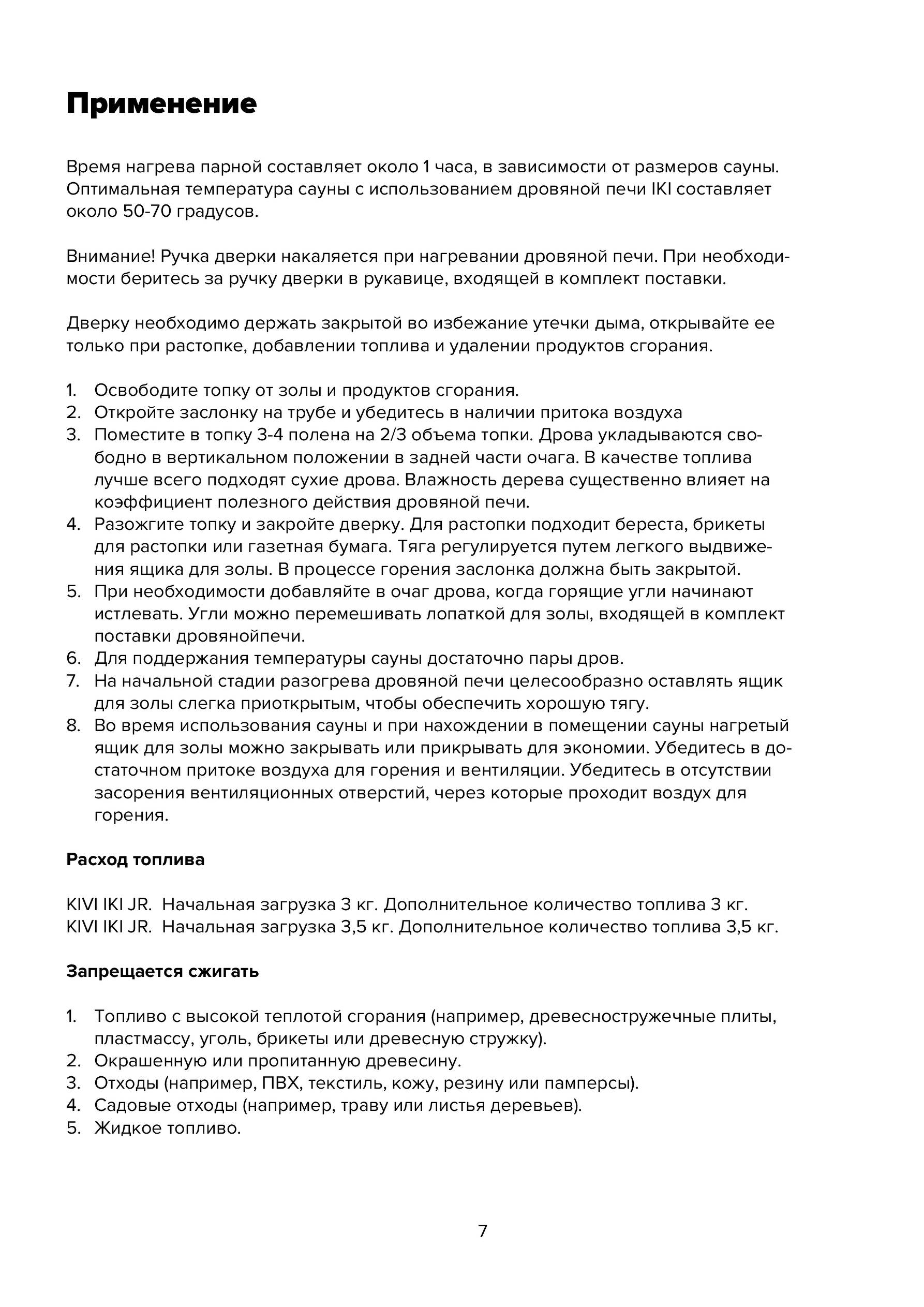 Применение

Время нагрева парной составляет около 1 часа, в зависимости от размеров сауны. Оптимальная температура сауны с использованием дровяной печи IKI составляет около 50-70 градусов.

Внимание! Ручка дверки накаляется при нагревании дровяной печи. При необходимости беритесь за ручку дверки в рукавице, входящей в комплект поставки.

Дверку необходимо держать закрытой во избежание утечки дыма, открывайте ее только при растопке, добавлении топлива и удалении продуктов сгорания.

1. Освободите топку от золы и продуктов сгорания.
2. Откройте заслонку на трубе и убедитесь в наличии притока воздуха
3. Поместите в топку 3-4 полена на 2/3 объема топки. Дрова укладываются свободно в вертикальном положении в задней части очага. В качестве топлива лучше всего подходят сухие дрова. Влажность дерева существенно влияет на коэффициент полезного действия дровяной печи.
4. Разожгите топку и закройте дверку. Для растопки подходит береста, брикеты для растопки или газетная бумага. Тяга регулируется путем легкого выдвижения ящика для золы. В процессе горения заслонка должна быть закрытой.
5. При необходимости добавляйте в очаг дрова, когда горящие угли начинают истлевать. Угли можно перемешивать лопаткой для золы, входящей в комплект поставки дровянойпечи.
6. Для поддержания температуры сауны достаточно пары дров.
7. На начальной стадии разогрева дровяной печи целесообразно оставлять ящик для золы слегка приоткрытым, чтобы обеспечить хорошую тягу.
8. Во время использования сауны и при нахождении в помещении сауны нагретый ящик для золы можно закрывать или прикрывать для экономии. Убедитесь в достаточном притоке воздуха для горения и вентиляции. Убедитесь в отсутствии засорения вентиляционных отверстий, через которые проходит воздух для горения.

Расход топлива

KIVI IKI JR. Начальная загрузка 3 кг. Дополнительное количество топлива 3 кг.
KIVI IKI JR. Начальная загрузка 3,5 кг. Дополнительное количество топлива 3,5 кг.

Запрещается сжигать

1. Топливо с высокой теплотой сгорания (например, древесностружечные плиты, пластмассу, уголь, брикеты или древесную стружку).
2. Окрашенную или пропитанную древесину.
3. Отходы (например, ПВХ, текстиль, кожу, резину или памперсы).
4. Садовые отходы (например, траву или листья деревьев).
5. Жидкое топливо.

7